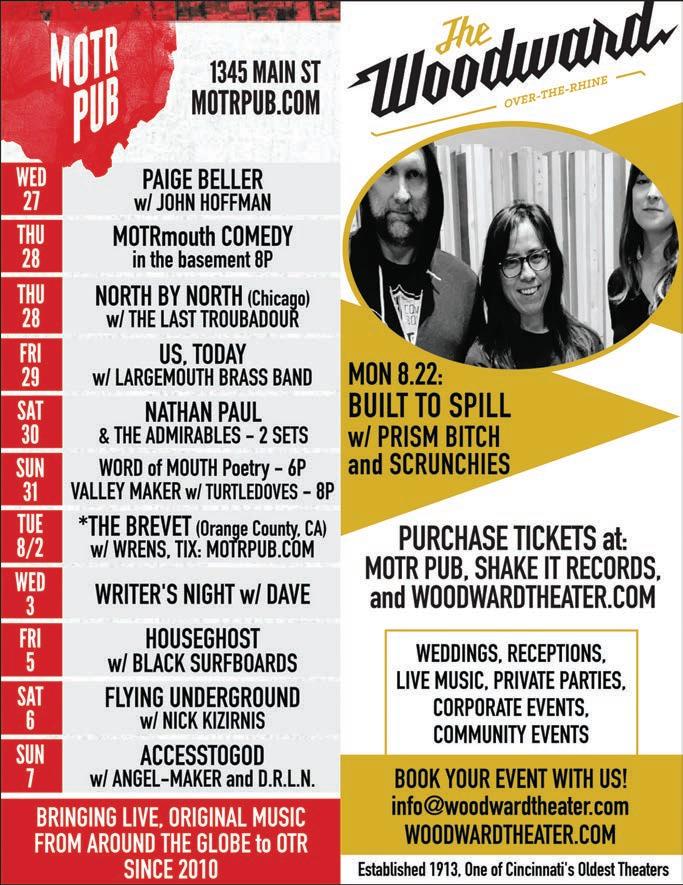 MOTR PUB

1345 MAIN ST
MOTRPUB.COM

| | |
|---|---|
| WED 27 | PAIGE BELLER w/ JOHN HOFFMAN |
| THU 28 | MOTRmouth COMEDY in the basement 8P |
| THU 28 | NORTH BY NORTH (Chicago) w/ THE LAST TROUBADOUR |
| FRI 29 | US, TODAY w/ LARGEMOUTH BRASS BAND |
| SAT 30 | NATHAN PAUL & THE ADMIRABLES - 2 SETS |
| SUN 31 | WORD of MOUTH Poetry - 6P VALLEY MAKER w/ TURTLEDOVES - 8P |
| TUE 8/2 | *THE BREVET (Orange County, CA) w/ WRENS, TIX: MOTRPUB.COM |
| WED 3 | WRITER'S NIGHT w/ DAVE |
| FRI 5 | HOUSEGHOST w/ BLACK SURFBOARDS |
| SAT 6 | FLYING UNDERGROUND w/ NICK KIZIRNIS |
| SUN 7 | ACCESSTOGOD w/ ANGEL-MAKER and D.R.L.N. |

BRINGING LIVE, ORIGINAL MUSIC FROM AROUND THE GLOBE to OTR SINCE 2010

The Woodward
OVER-THE-RHINE

MON 8.22:
BUILT TO SPILL
w/ PRISM BITCH and SCRUNCHIES

PURCHASE TICKETS at:
MOTR PUB, SHAKE IT RECORDS, and WOODWARDTHEATER.COM

WEDDINGS, RECEPTIONS, LIVE MUSIC, PRIVATE PARTIES, CORPORATE EVENTS, COMMUNITY EVENTS

BOOK YOUR EVENT WITH US!
info@woodwardtheater.com
WOODWARDTHEATER.COM

Established 1913, One of Cincinnati's Oldest Theaters